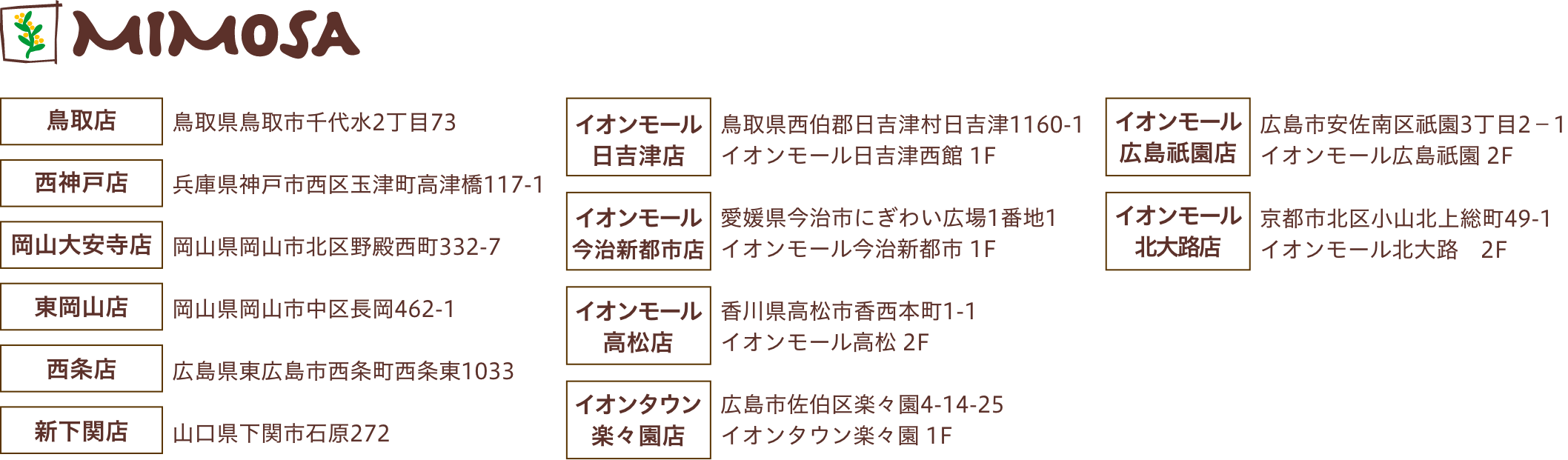 MIMOSA

鳥取店
鳥取県鳥取市千代水2丁目73

西神戸店
兵庫県神戸市西区玉津町高津橋117-1

岡山大安寺店
岡山県岡山市北区野殿西町332-7

東岡山店
岡山県岡山市中区長岡462-1

西条店
広島県東広島市西条町西条東1033

新下関店
山口県下関市石原272

イオンモール日吉津店
鳥取県西伯郡日吉津村日吉津1160-1
イオンモール日吉津西館 1F

イオンモール今治新都市店
愛媛県今治市にぎわい広場1番地1
イオンモール今治新都市 1F

イオンモール高松店
香川県高松市香西本町1-1
イオンモール高松 2F

イオンタウン楽々園店
広島市佐伯区楽々園4-14-25
イオンタウン楽々園 1F

イオンモール広島祇園店
広島市安佐南区祇園3丁目2－1
イオンモール広島祇園 2F

イオンモール北大路店
京都市北区小山北上総町49-1
イオンモール北大路　2F